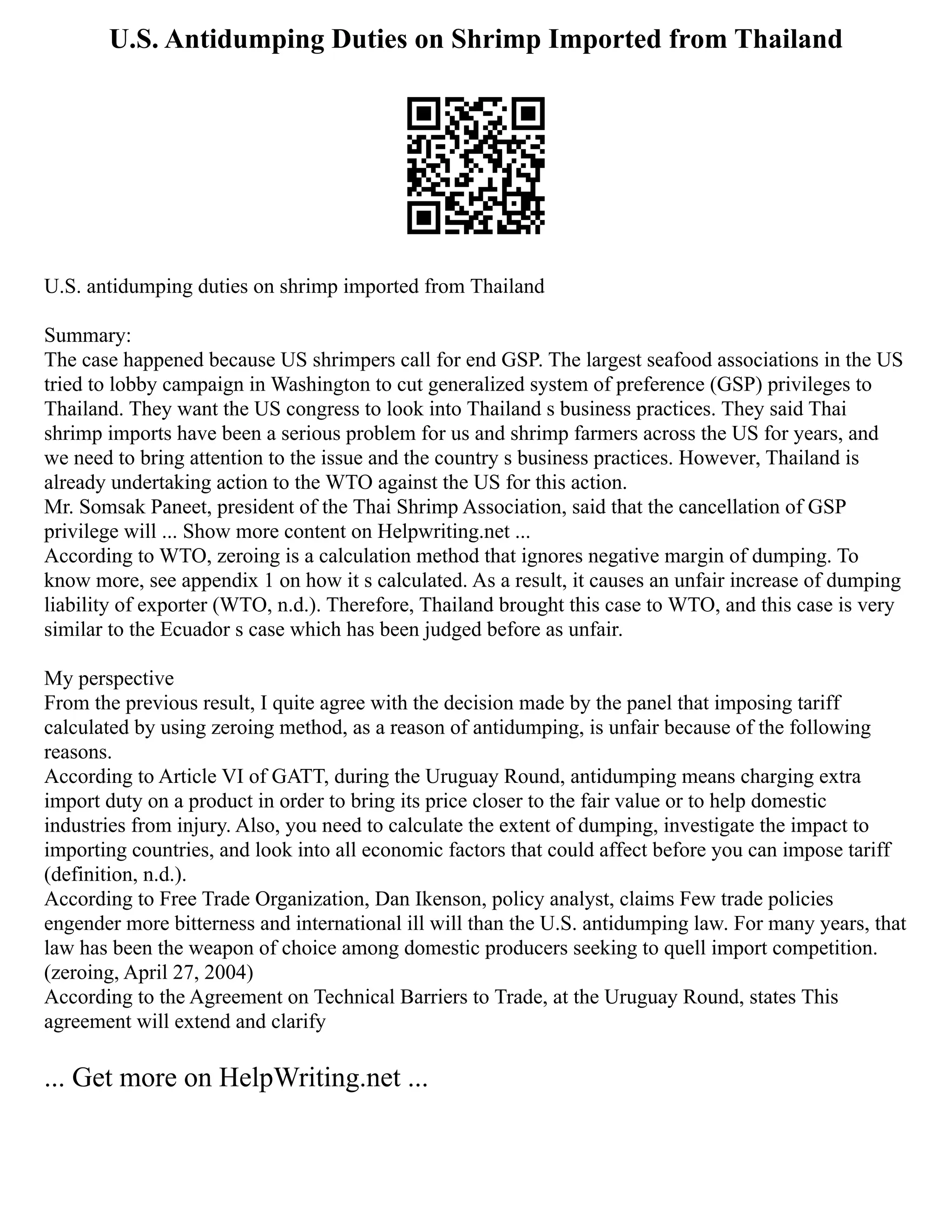 U.S. Antidumping Duties on Shrimp Imported from Thailand

U.S. antidumping duties on shrimp imported from Thailand

Summary:
The case happened because US shrimpers call for end GSP. The largest seafood associations in the US tried to lobby campaign in Washington to cut generalized system of preference (GSP) privileges to Thailand. They want the US congress to look into Thailand s business practices. They said Thai shrimp imports have been a serious problem for us and shrimp farmers across the US for years, and we need to bring attention to the issue and the country s business practices. However, Thailand is already undertaking action to the WTO against the US for this action.
Mr. Somsak Paneet, president of the Thai Shrimp Association, said that the cancellation of GSP privilege will ... Show more content on Helpwriting.net ...
According to WTO, zeroing is a calculation method that ignores negative margin of dumping. To know more, see appendix 1 on how it s calculated. As a result, it causes an unfair increase of dumping liability of exporter (WTO, n.d.). Therefore, Thailand brought this case to WTO, and this case is very similar to the Ecuador s case which has been judged before as unfair.

My perspective
From the previous result, I quite agree with the decision made by the panel that imposing tariff calculated by using zeroing method, as a reason of antidumping, is unfair because of the following reasons.
According to Article VI of GATT, during the Uruguay Round, antidumping means charging extra import duty on a product in order to bring its price closer to the fair value or to help domestic industries from injury. Also, you need to calculate the extent of dumping, investigate the impact to importing countries, and look into all economic factors that could affect before you can impose tariff (definition, n.d.).
According to Free Trade Organization, Dan Ikenson, policy analyst, claims Few trade policies engender more bitterness and international ill will than the U.S. antidumping law. For many years, that law has been the weapon of choice among domestic producers seeking to quell import competition. (zeroing, April 27, 2004)
According to the Agreement on Technical Barriers to Trade, at the Uruguay Round, states This agreement will extend and clarify

... Get more on HelpWriting.net ...